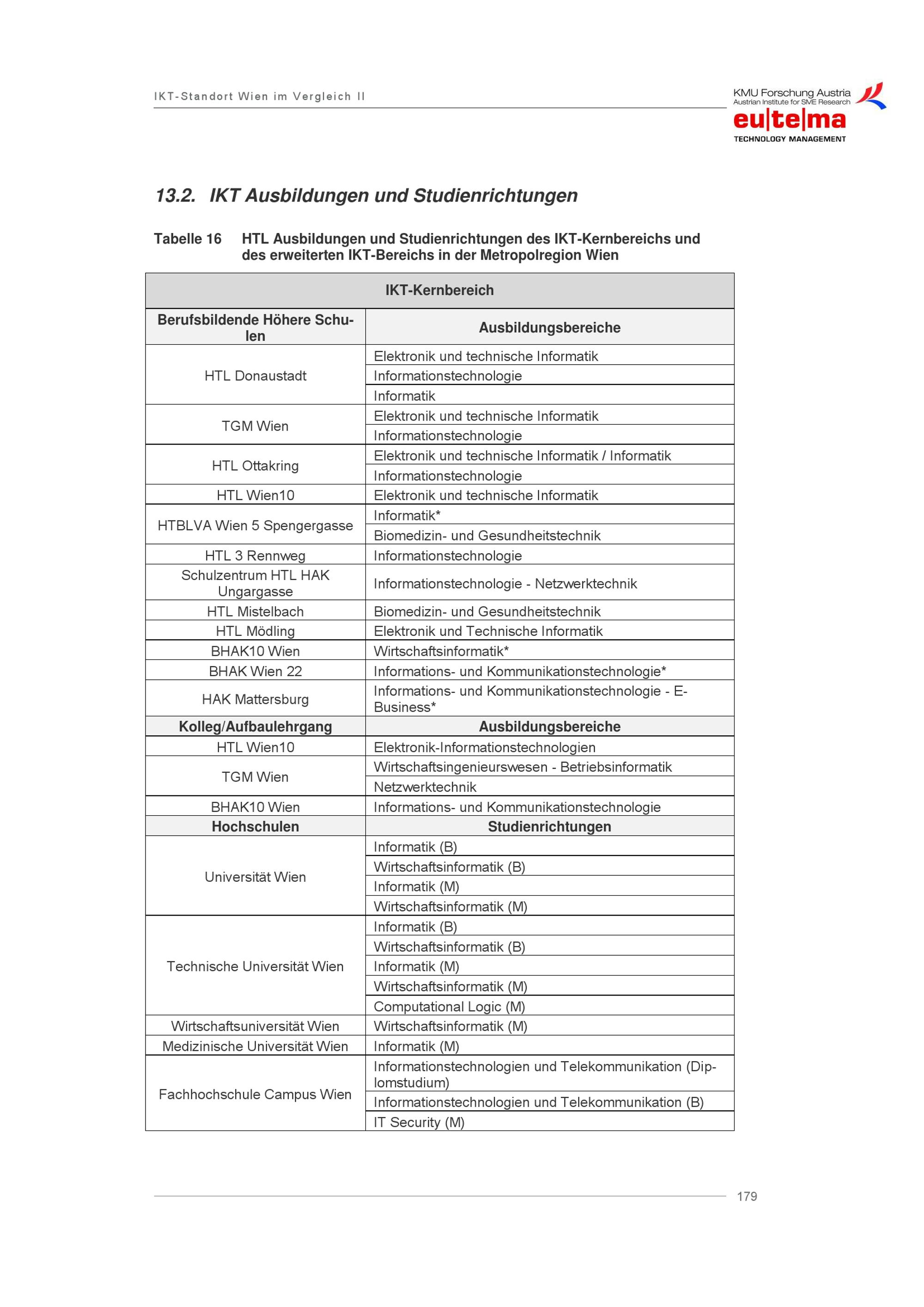 IKT-Standort Wien im Vergleich II

KMU Forschung Austria
Austrian Institute for SME Research
eu|te|ma
TECHNOLOGY MANAGEMENT

13.2. IKT Ausbildungen und Studienrichtungen

Tabelle 16 HTL Ausbildungen und Studienrichtungen des IKT-Kernbereichs und des erweiterten IKT-Bereichs in der Metropolregion Wien

| IKT-Kernbereich | |
|---|---|
| Berufsbildende Höhere Schulen | Ausbildungsbereiche |
| HTL Donaustadt | Elektronik und technische Informatik |
| | Informationstechnologie |
| | Informatik |
| TGM Wien | Elektronik und technische Informatik |
| | Informationstechnologie |
| HTL Ottakring | Elektronik und technische Informatik / Informatik |
| | Informationstechnologie |
| HTL Wien10 | Elektronik und technische Informatik |
| HTBLVA Wien 5 Spengergasse | Informatik* |
| | Biomedizin- und Gesundheitstechnik |
| HTL 3 Rennweg | Informationstechnologie |
| Schulzentrum HTL HAK Ungargasse | Informationstechnologie - Netzwerktechnik |
| HTL Mistelbach | Biomedizin- und Gesundheitstechnik |
| HTL Mödling | Elektronik und Technische Informatik |
| BHAK10 Wien | Wirtschaftsinformatik* |
| BHAK Wien 22 | Informations- und Kommunikationstechnologie* |
| HAK Mattersburg | Informations- und Kommunikationstechnologie - E-Business* |
| Kolleg/Aufbaulehrgang | Ausbildungsbereiche |
| HTL Wien10 | Elektronik-Informationstechnologien |
| TGM Wien | Wirtschaftsingenieurswesen - Betriebsinformatik |
| | Netzwerktechnik |
| BHAK10 Wien | Informations- und Kommunikationstechnologie |
| Hochschulen | Studienrichtungen |
| Universität Wien | Informatik (B) |
| | Wirtschaftsinformatik (B) |
| | Informatik (M) |
| | Wirtschaftsinformatik (M) |
| Technische Universität Wien | Informatik (B) |
| | Wirtschaftsinformatik (B) |
| | Informatik (M) |
| | Wirtschaftsinformatik (M) |
| | Computational Logic (M) |
| Wirtschaftsuniversität Wien | Wirtschaftsinformatik (M) |
| Medizinische Universität Wien | Informatik (M) |
| Fachhochschule Campus Wien | Informationstechnologien und Telekommunikation (Diplomstudium) |
| | Informationstechnologien und Telekommunikation (B) |
| | IT Security (M) |

179